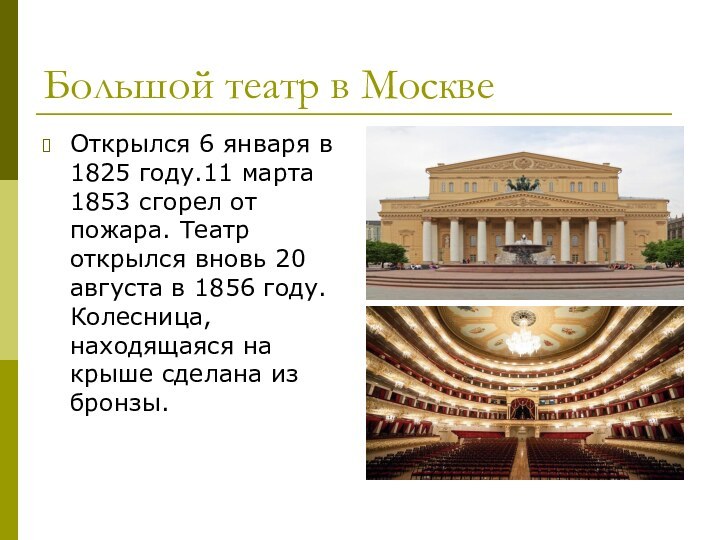 Большой театр в Москве

Открылся 6 января в 1825 году.11 марта 1853 сгорел от пожара. Театр открылся вновь 20 августа в 1856 году. Колесница, находящаяся на крыше сделана из бронзы.